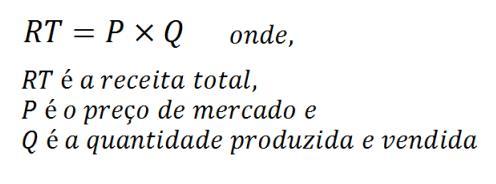 $RT = P \times Q$ onde,

$RT$ é a receita total,
$P$ é o preço de mercado e
$Q$ é a quantidade produzida e vendida